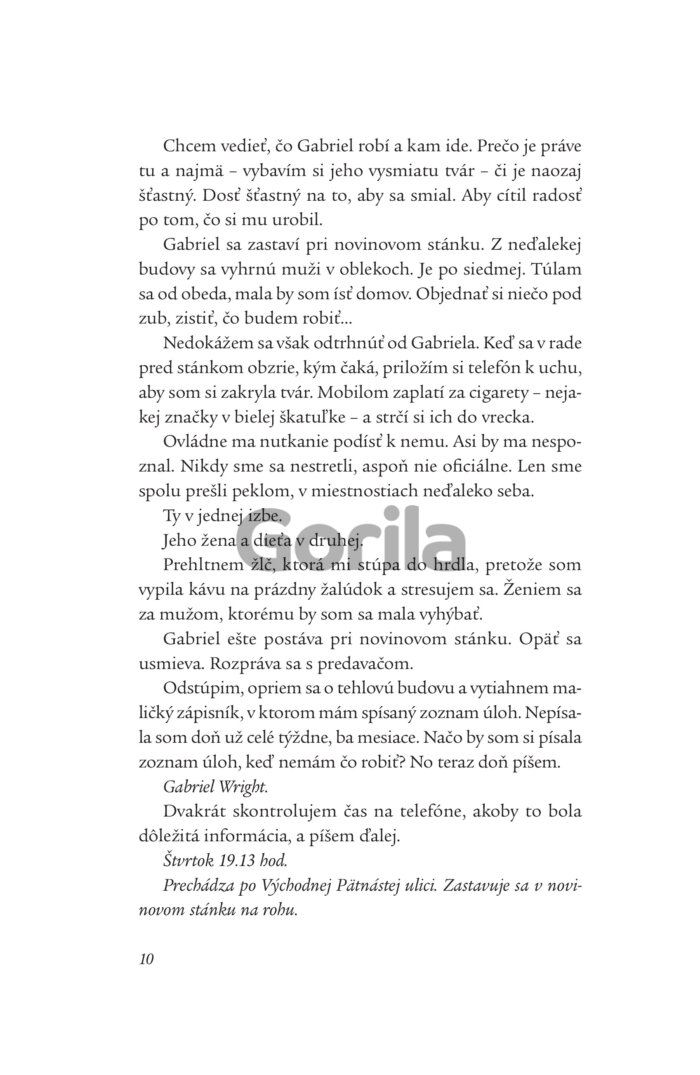 Chcem vedieť, čo Gabriel robí a kam ide. Prečo je práve tu a najmä – vybavím si jeho vysmiatu tvár – či je naozaj šťastný. Dosť šťastný na to, aby sa smial. Aby cítil radosť po tom, čo si mu urobil.

Gabriel sa zastaví pri novinovom stánku. Z neďalekej budovy sa vyhrnú muži v oblekoch. Je po siedmej. Túlam sa od obeda, mala by som ísť domov. Objednať si niečo pod zub, zistiť, čo budem robiť...

Nedokážem sa však odtrhnúť od Gabriela. Keď sa v rade pred stánkom obzrie, kým čaká, priložím si telefón k uchu, aby som si zakryla tvár. Mobilom zaplatí za cigarety – nejakej značky v bielej škatuľke – a strčí si ich do vrecka.

Ovládne ma nutkanie podísť k nemu. Asi by ma nespoznal. Nikdy sme sa nestretli, aspoň nie oficiálne. Len sme spolu prešli peklom, v miestnostiach neďaleko seba.

Ty v jednej izbe.

Jeho žena a dieťa v druhej.

Prehltnem žlč, ktorá mi stúpa do hrdla, pretože som vypila kávu na prázdny žalúdok a stresujem sa. Ženiem sa za mužom, ktorému by som sa mala vyhýbať.

Gabriel ešte postáva pri novinovom stánku. Opäť sa usmieva. Rozpráva sa s predavačom.

Odstúpim, opriem sa o tehlovú budovu a vytiahnem maličký zápisník, v ktorom mám spísaný zoznam úloh. Nepísala som doň už celé týždne, ba mesiace. Načo by som si písala zoznam úloh, keď nemám čo robiť? No teraz doň píšem.

Gabriel Wright.

Dvakrát skontrolujem čas na telefóne, akoby to bola dôležitá informácia, a píšem ďalej.

Štvrtok 19.13 hod.

Prechádza po Východnej Pätnástej ulici. Zastavuje sa v novinovom stánku na rohu.

10

Gorila